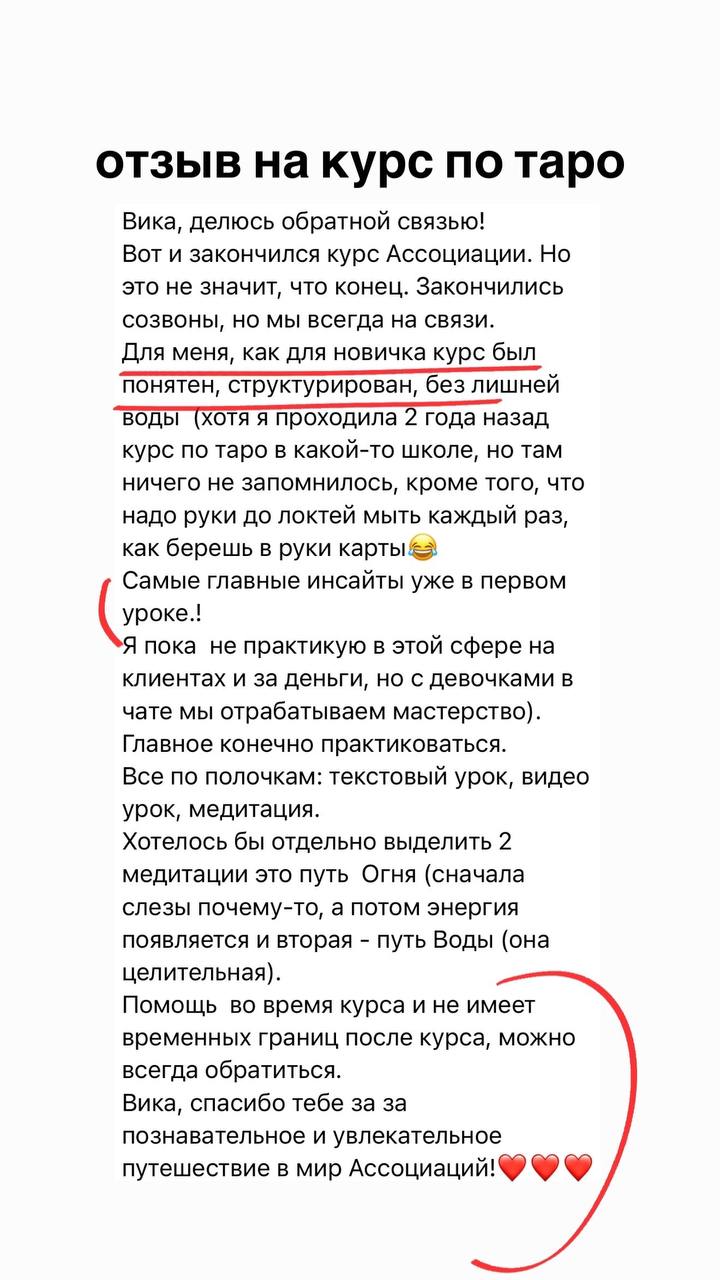 отзыв на курс по таро

Вика, делюсь обратной связью!
Вот и закончился курс Ассоциации. Но это не значит, что конец. Закончились созвоны, но мы всегда на связи.
Для меня, как для новичка курс был понятен, структурирован, без лишней воды (хотя я проходила 2 года назад курс по таро в какой-то школе, но там ничего не запомнилось, кроме того, что надо руки до локтей мыть каждый раз, как берешь в руки карты😂
Самые главные инсайты уже в первом уроке.!
Я пока не практикую в этой сфере на клиентах и за деньги, но с девочками в чате мы отрабатываем мастерство).
Главное конечно практиковаться.
Все по полочкам: текстовый урок, видео урок, медитация.
Хотелось бы отдельно выделить 2 медитации это путь Огня (сначала слезы почему-то, а потом энергия появляется и вторая - путь Воды (она целительная).
Помощь во время курса и не имеет временных границ после курса, можно всегда обратиться.
Вика, спасибо тебе за за познавательное и увлекательное путешествие в мир Ассоциаций!❤️❤️❤️